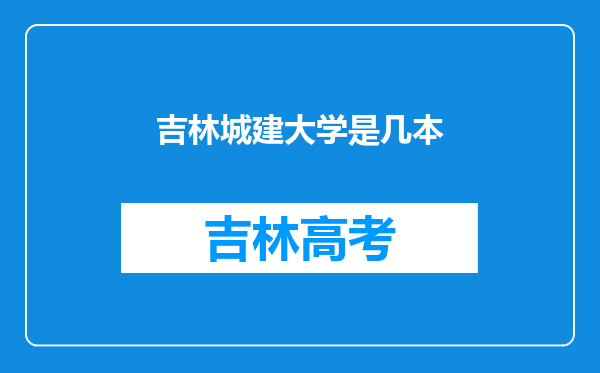 吉林城建大学是几本

吉林高考